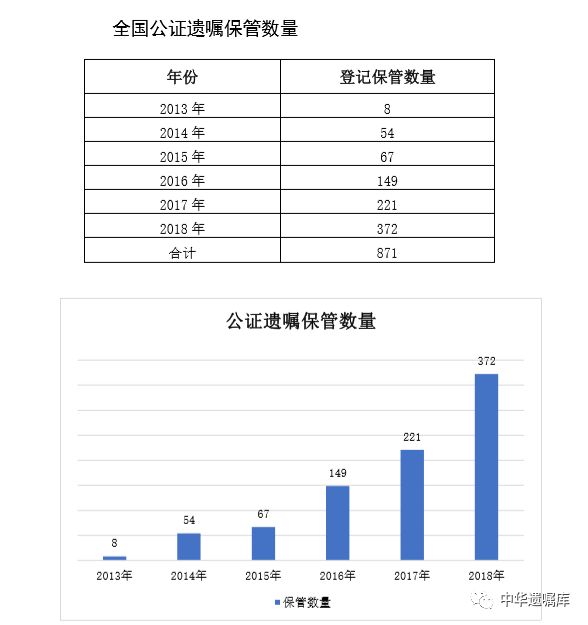 全国公证遗嘱保管数量

| 年份 | 登记保管数量 |
|---|---|
| 2013 年 | 8 |
| 2014 年 | 54 |
| 2015 年 | 67 |
| 2016 年 | 149 |
| 2017 年 | 221 |
| 2018 年 | 372 |
| 合计 | 871 |

公证遗嘱保管数量

8
54
67
149
221
372

2013年 2014年 2015年 2016年 2017年 2018年

保管数量

中华遗嘱库